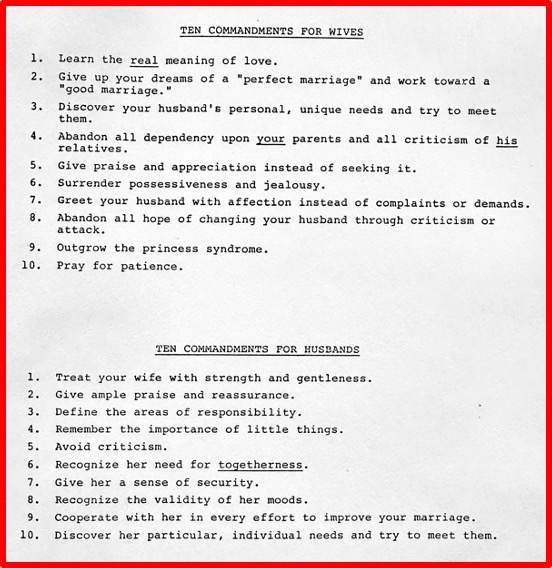 TEN COMMANDMENTS FOR WIVES

1. Learn the real meaning of love.
2. Give up your dreams of a "perfect marriage" and work toward a "good marriage."
3. Discover your husband's personal, unique needs and try to meet them.
4. Abandon all dependency upon your parents and all criticism of his relatives.
5. Give praise and appreciation instead of seeking it.
6. Surrender possessiveness and jealousy.
7. Greet your husband with affection instead of complaints or demands.
8. Abandon all hope of changing your husband through criticism or attack.
9. Outgrow the princess syndrome.
10. Pray for patience.

TEN COMMANDMENTS FOR HUSBANDS

1. Treat your wife with strength and gentleness.
2. Give ample praise and reassurance.
3. Define the areas of responsibility.
4. Remember the importance of little things.
5. Avoid criticism.
6. Recognize her need for togetherness.
7. Give her a sense of security.
8. Recognize the validity of her moods.
9. Cooperate with her in every effort to improve your marriage.
10. Discover her particular, individual needs and try to meet them.